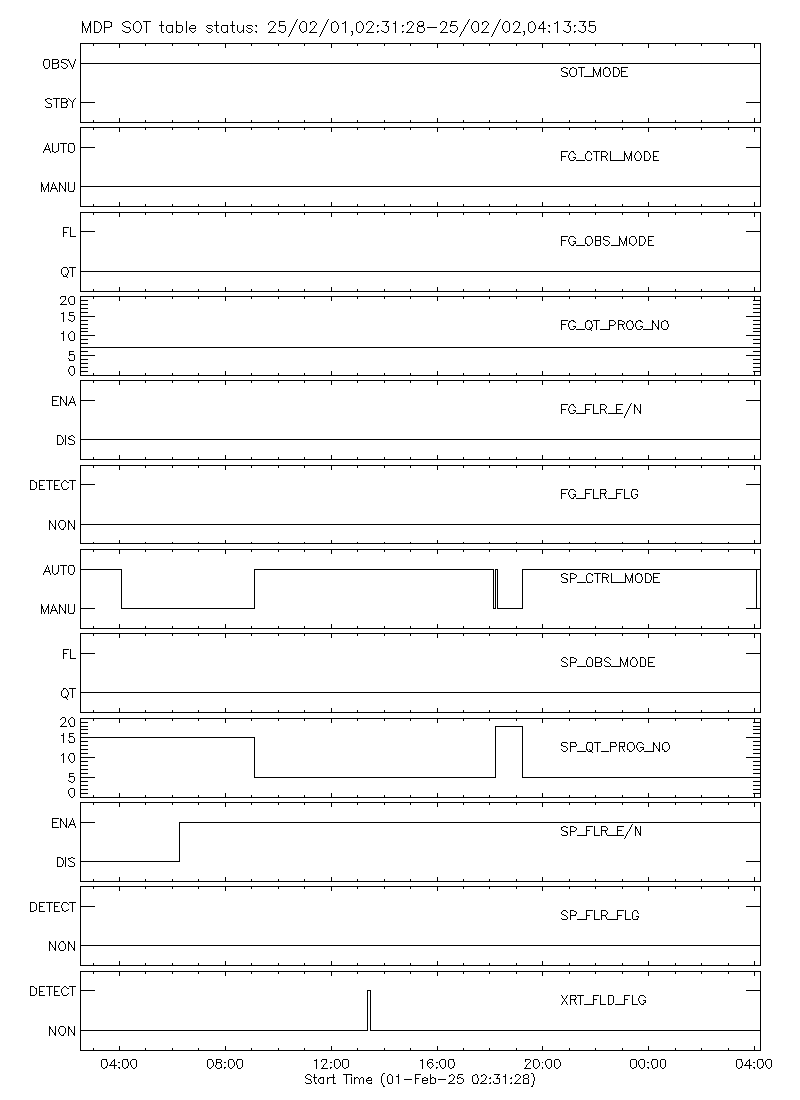 MDP SOT table status: 25/02/01,02:31:28-25/02/02,04:13:35

OBSV
STBY
SOT_MODE

AUTO
MANU
FG_CTRL_MODE

FL
QT
FG_OBS_MODE

20
15
10
5
0
FG_QT_PROG_NO

ENA
DIS
FG_FLR_E/N

DETECT
NON
FG_FLR_FLG

AUTO
MANU
SP_CTRL_MODE

FL
QT
SP_OBS_MODE

20
15
10
5
0
SP_QT_PROG_NO

ENA
DIS
SP_FLR_E/N

DETECT
NON
SP_FLR_FLG

DETECT
NON
XRT_FLD_FLG

04:00 08:00 12:00 16:00 20:00 00:00 04:00
Start Time (01-Feb-25 02:31:28)